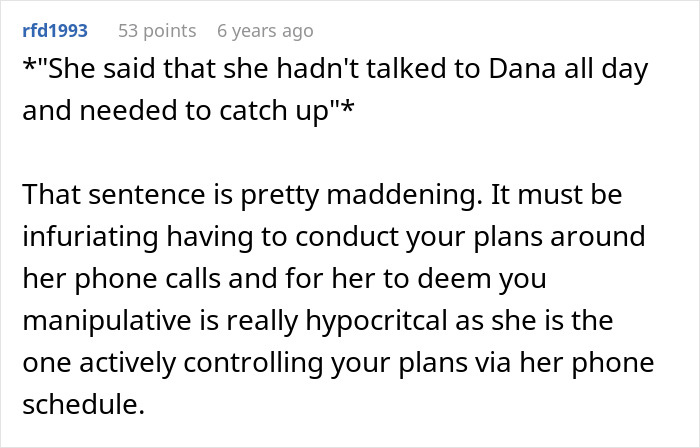 rfd1993 53 points 6 years ago

*"She said that she hadn't talked to Dana all day and needed to catch up"*

That sentence is pretty maddening. It must be infuriating having to conduct your plans around her phone calls and for her to deem you manipulative is really hypocritcal as she is the one actively controlling your plans via her phone schedule.